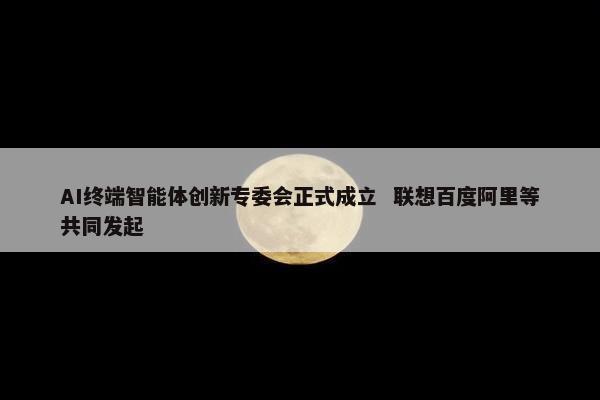 AI终端智能体创新专委会正式成立　联想百度阿里等共同发起